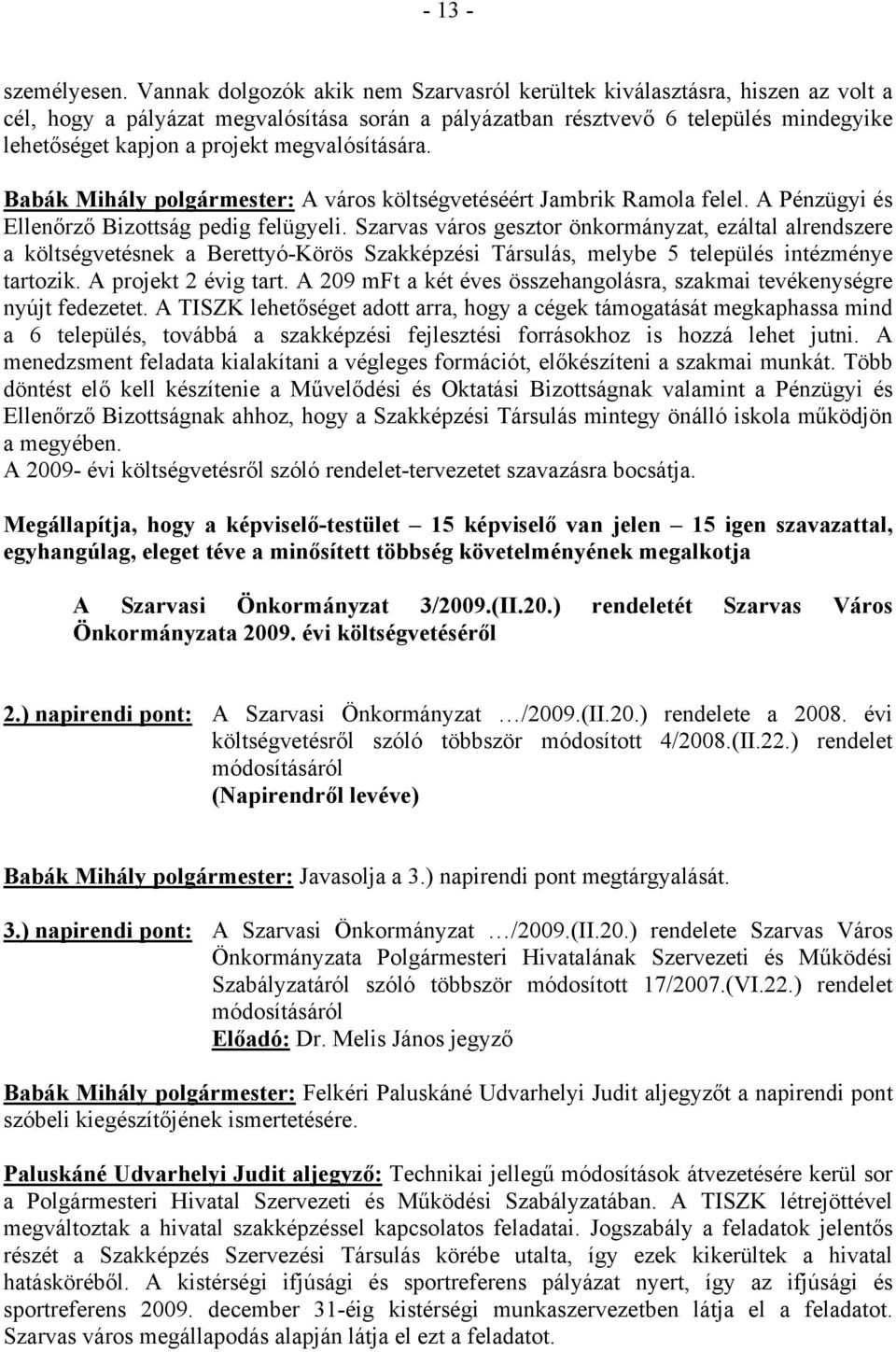 - 13 -

személyesen. Vannak dolgozók akik nem Szarvasról kerültek kiválasztásra, hiszen az volt a cél, hogy a pályázat megvalósítása során a pályázatban résztvevő 6 település mindegyike lehetőséget kapjon a projekt megvalósítására.

Babák Mihály polgármester: A város költségvetéséért Jambrik Ramola felel. A Pénzügyi és Ellenőrző Bizottság pedig felügyeli. Szarvas város gesztor önkormányzat, ezáltal alrendszere a költségvetésnek a Berettyó-Körös Szakképzési Társulás, melybe 5 település intézménye tartozik. A projekt 2 évig tart. A 209 mFt a két éves összehangolásra, szakmai tevékenységre nyújt fedezetet. A TISZK lehetőséget adott arra, hogy a cégek támogatását megkaphassa mind a 6 település, továbbá a szakképzési fejlesztési forrásokhoz is hozzá lehet jutni. A menedzsment feladata kialakítani a végleges formációt, előkészíteni a szakmai munkát. Több döntést elő kell készítenie a Művelődési és Oktatási Bizottságnak valamint a Pénzügyi és Ellenőrző Bizottságnak ahhoz, hogy a Szakképzési Társulás mintegy önálló iskola működjön a megyében.
A 2009- évi költségvetésről szóló rendelet-tervezetet szavazásra bocsátja.

Megállapítja, hogy a képviselő-testület – 15 képviselő van jelen – 15 igen szavazattal, egyhangúlag, eleget téve a minősített többség követelményének megalkotja

A Szarvasi Önkormányzat 3/2009.(II.20.) rendeletét Szarvas Város Önkormányzata 2009. évi költségvetéséről

2.) napirendi pont: A Szarvasi Önkormányzat …/2009.(II.20.) rendelete a 2008. évi költségvetésről szóló többször módosított 4/2008.(II.22.) rendelet módosításáról
(Napirendről levéve)

Babák Mihály polgármester: Javasolja a 3.) napirendi pont megtárgyalását.

3.) napirendi pont: A Szarvasi Önkormányzat …/2009.(II.20.) rendelete Szarvas Város Önkormányzata Polgármesteri Hivatalának Szervezeti és Működési Szabályzatáról szóló többször módosított 17/2007.(VI.22.) rendelet módosításáról
Előadó: Dr. Melis János jegyző

Babák Mihály polgármester: Felkéri Paluskáné Udvarhelyi Judit aljegyzőt a napirendi pont szóbeli kiegészítőjének ismertetésére.

Paluskáné Udvarhelyi Judit aljegyző: Technikai jellegű módosítások átvezetésére kerül sor a Polgármesteri Hivatal Szervezeti és Működési Szabályzatában. A TISZK létrejöttével megváltoztak a hivatal szakképzéssel kapcsolatos feladatai. Jogszabály a feladatok jelentős részét a Szakképzés Szervezési Társulás körébe utalta, így ezek kikerültek a hivatal hatásköréből. A kistérségi ifjúsági és sportreferens pályázat nyert, így az ifjúsági és sportreferens 2009. december 31-éig kistérségi munkaszervezetben látja el a feladatot. Szarvas város megállapodás alapján látja el ezt a feladatot.